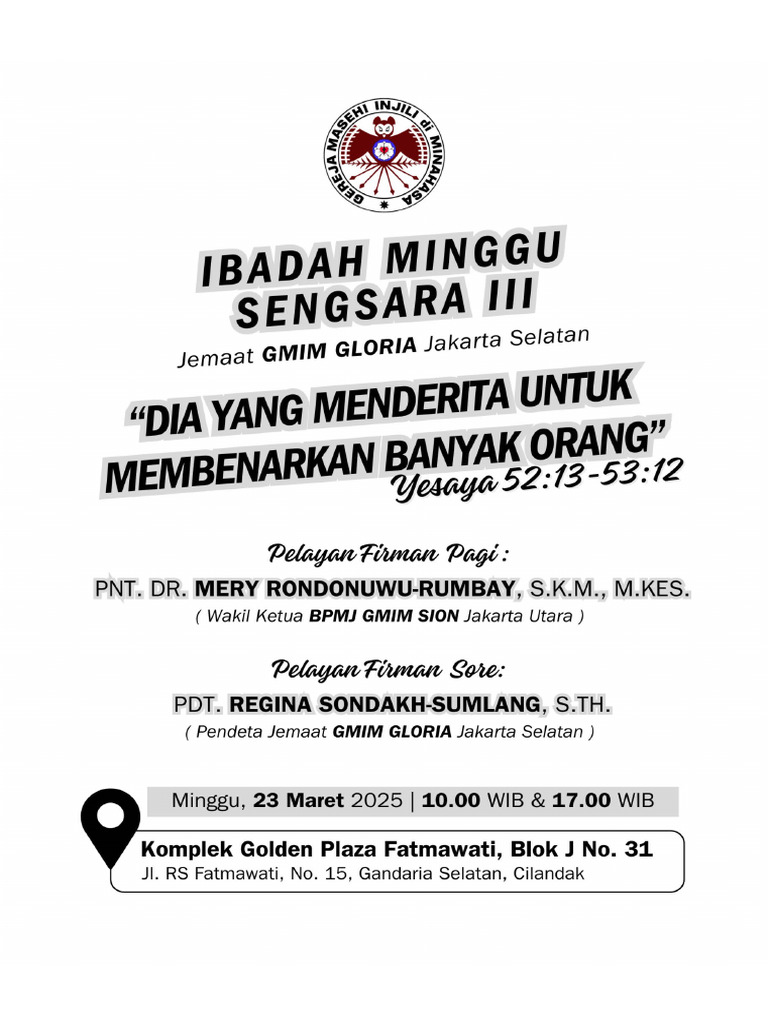 GEREJA MASEHI INJILI di MINAHASA

IBADAH MINGGU SENGSARA III

Jemaat GMIM GLORIA Jakarta Selatan

"DIA YANG MENDERITA UNTUK MEMBENARKAN BANYAK ORANG"

Yesaya 52:13-53:12

Pelayan Firman Pagi :

PNT. DR. MERY RONDONUWU-RUMBAY, S.K.M., M.KES.

( Wakil Ketua BPMJ GMIM SION Jakarta Utara )

Pelayan Firman Sore:

PDT. REGINA SONDAKH-SUMLANG, S.TH.

( Pendeta Jemaat GMIM GLORIA Jakarta Selatan )

Minggu, 23 Maret 2025 | 10.00 WIB & 17.00 WIB

Komplek Golden Plaza Fatmawati, Blok J No. 31

Jl. RS Fatmawati, No. 15, Gandaria Selatan, Cilandak